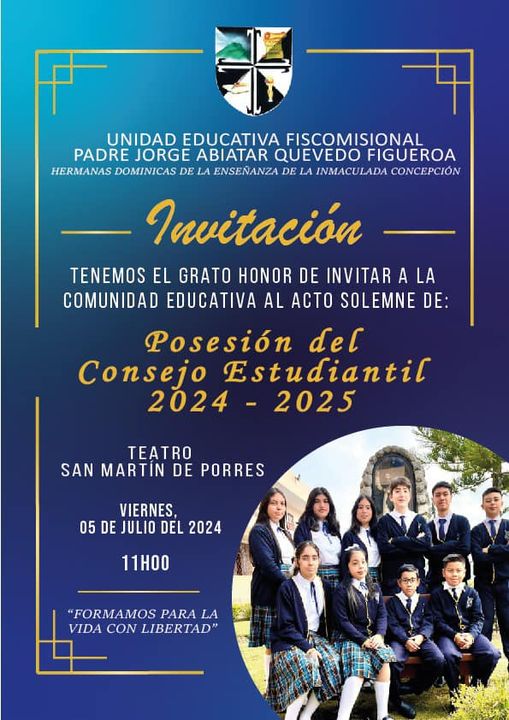 UNIDAD EDUCATIVA FISCOMISIONAL
PADRE JORGE ABIATAR QUEVEDO FIGUEROA
HERMANAS DOMINICAS DE LA ENSEÑANZA DE LA INMACULADA CONCEPCIÓN

Invitación

TENEMOS EL GRATO HONOR DE INVITAR A LA COMUNIDAD EDUCATIVA AL ACTO SOLEMNE DE:

Posesión del Consejo Estudiantil 2024 - 2025

TEATRO
SAN MARTÍN DE PORRES

VIERNES,
05 DE JULIO DEL 2024

11H00

"FORMAMOS PARA LA VIDA CON LIBERTAD"